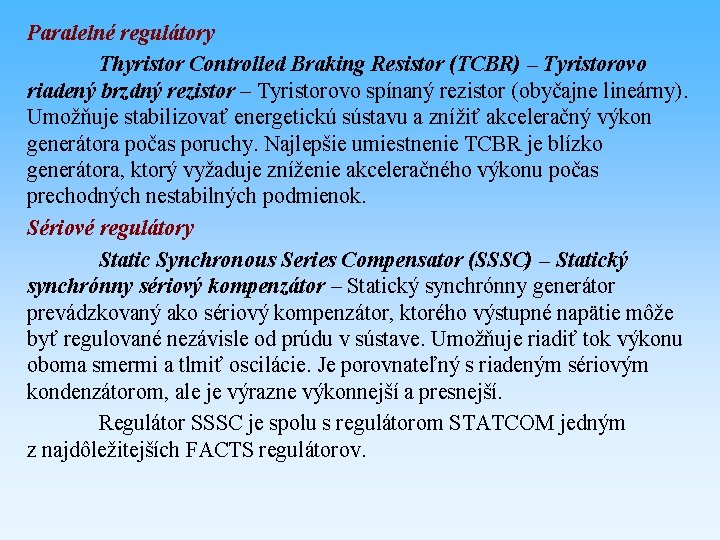 Paralelné regulátory

Thyristor Controlled Braking Resistor (TCBR) – Tyristorovo riadený brzdný rezistor – Tyristorovo spínaný rezistor (obyčajne lineárny). Umožňuje stabilizovať energetickú sústavu a znížiť akceleračný výkon generátora počas poruchy. Najlepšie umiestnenie TCBR je blízko generátora, ktorý vyžaduje zníženie akceleračného výkonu počas prechodných nestabilných podmienok.

Sériové regulátory

Static Synchronous Series Compensator (SSSC) – Statický synchrónny sériový kompenzátor – Statický synchrónny generátor prevádzkovaný ako sériový kompenzátor, ktorého výstupné napätie môže byť regulované nezávisle od prúdu v sústave. Umožňuje riadiť tok výkonu oboma smermi a tlmiť oscilácie. Je porovnateľný s riadeným sériovým kondenzátorom, ale je výrazne výkonnejší a presnejší.

Regulátor SSSC je spolu s regulátorom STATCOM jedným z najdôležitejších FACTS regulátorov.